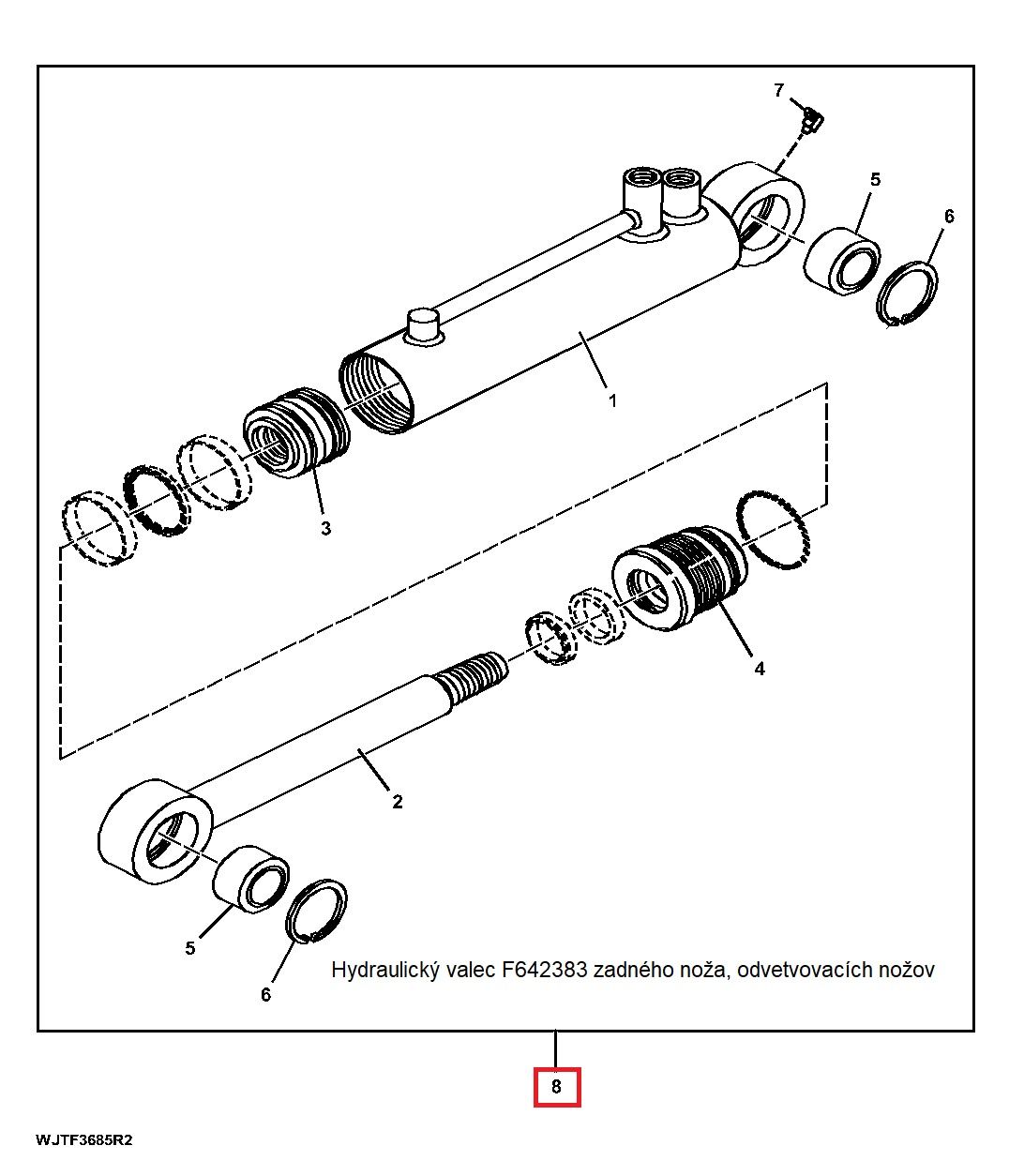 7
5
6
1
3
4
2
5
6
Hydraulický valec F642383 zadného noža, odvetvovacích nožov
8
WJTF3685R2